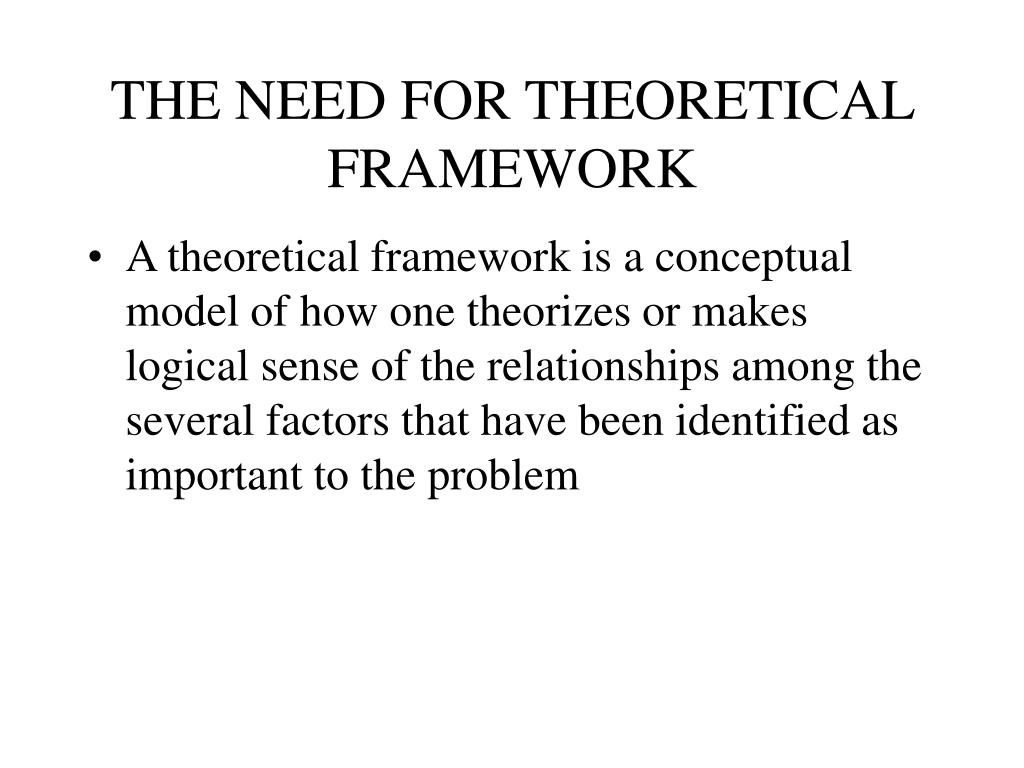 THE NEED FOR THEORETICAL FRAMEWORK

• A theoretical framework is a conceptual model of how one theorizes or makes logical sense of the relationships among the several factors that have been identified as important to the problem